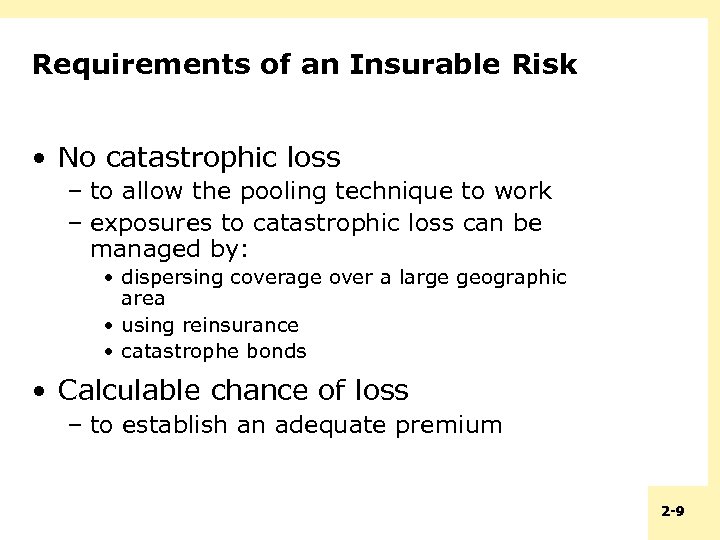 Requirements of an Insurable Risk

• No catastrophic loss
– to allow the pooling technique to work
– exposures to catastrophic loss can be managed by:
• dispersing coverage over a large geographic area
• using reinsurance
• catastrophe bonds

• Calculable chance of loss
– to establish an adequate premium

2-9